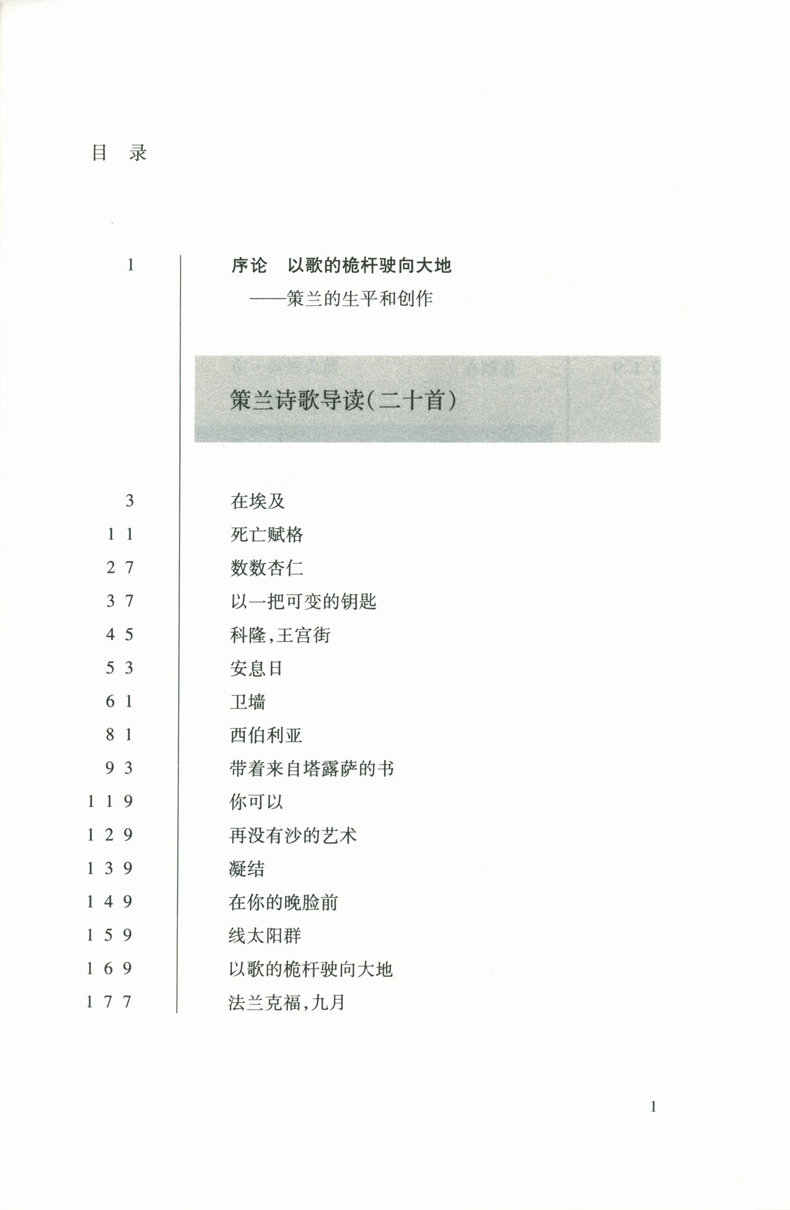 目 录

1 序论 以歌的桅杆驶向大地
——策兰的生平和创作

策兰诗歌导读(二十首)

3 在埃及
11 死亡赋格
27 数数杏仁
37 以一把可变的钥匙
45 科隆,王宫街
53 安息日
61 卫墙
81 西伯利亚
93 带着来自塔露萨的书
119 你可以
129 再没有沙的艺术
139 凝结
149 在你的晚脸前
159 线太阳群
169 以歌的桅杆驶向大地
177 法兰克福,九月

1